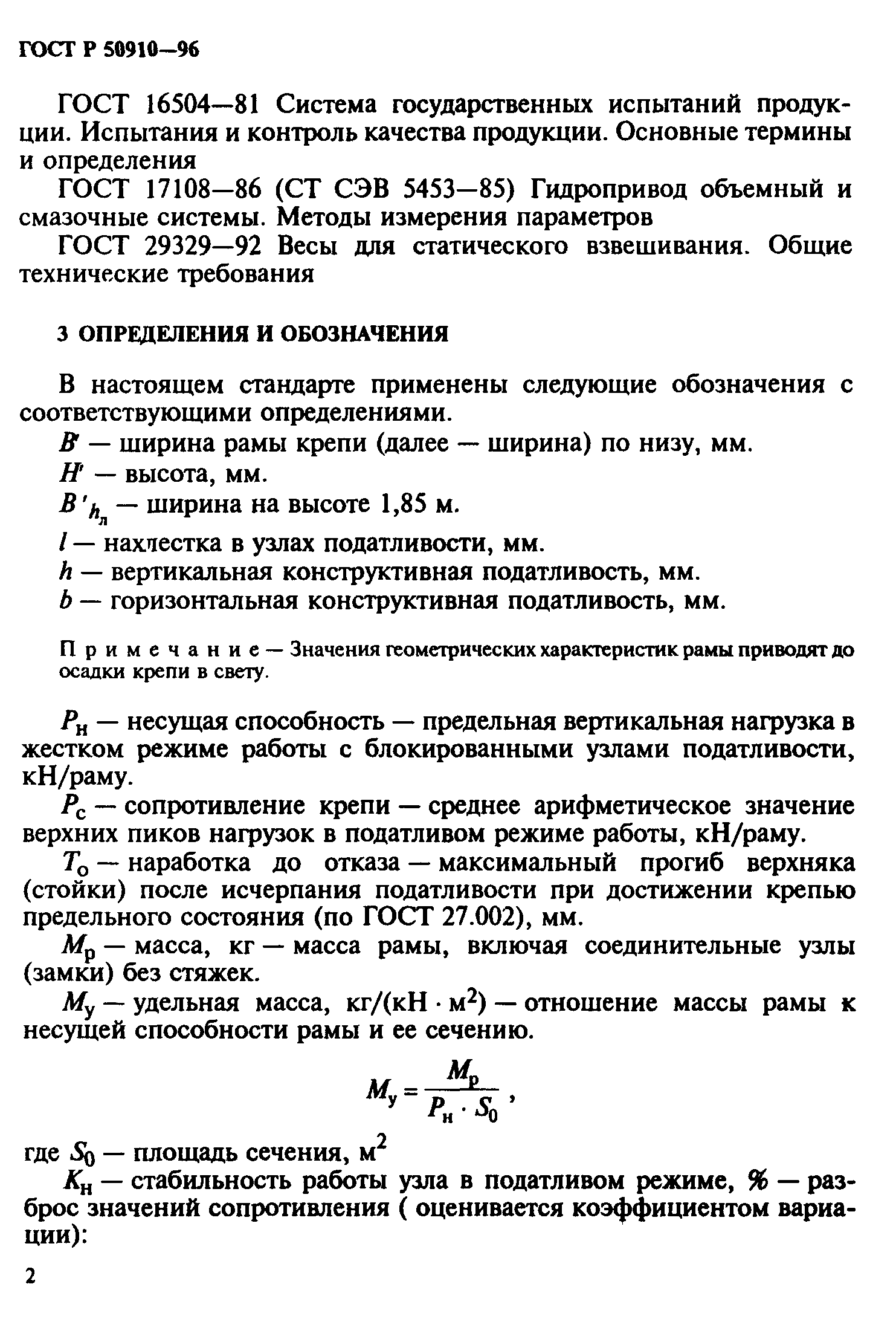 ГОСТ Р 50910—96

ГОСТ 16504—81 Система государственных испытаний продукции. Испытания и контроль качества продукции. Основные термины и определения

ГОСТ 17108—86 (СТ СЭВ 5453—85) Гидропривод объемный и смазочные системы. Методы измерения параметров

ГОСТ 29329—92 Весы для статического взвешивания. Общие технические требования

3 ОПРЕДЕЛЕНИЯ И ОБОЗНАЧЕНИЯ

В настоящем стандарте применены следующие обозначения с соответствующими определениями.

$B'$ — ширина рамы крепи (далее — ширина) по низу, мм.

$H'$ — высота, мм.

$B'_{h_л}$ — ширина на высоте 1,85 м.

$l$ — нахлестка в узлах податливости, мм.

$h$ — вертикальная конструктивная податливость, мм.

$b$ — горизонтальная конструктивная податливость, мм.

Примечание — Значения геометрических характеристик рамы приводят до осадки крепи в свету.

$P_н$ — несущая способность — предельная вертикальная нагрузка в жестком режиме работы с блокированными узлами податливости, кН/раму.

$P_с$ — сопротивление крепи — среднее арифметическое значение верхних пиков нагрузок в податливом режиме работы, кН/раму.

$T_о$ — наработка до отказа — максимальный прогиб верхняка (стойки) после исчерпания податливости при достижении крепью предельного состояния (по ГОСТ 27.002), мм.

$M_р$ — масса, кг — масса рамы, включая соединительные узлы (замки) без стяжек.

$M_у$ — удельная масса, кг/(кН · м$^2$) — отношение массы рамы к несущей способности рамы и ее сечению.

$M_у = \frac{M_р}{P_н \cdot S_0}$ ,

где $S_0$ — площадь сечения, м$^2$

$K_н$ — стабильность работы узла в податливом режиме, % — разброс значений сопротивления ( оценивается коэффициентом вариации):

2